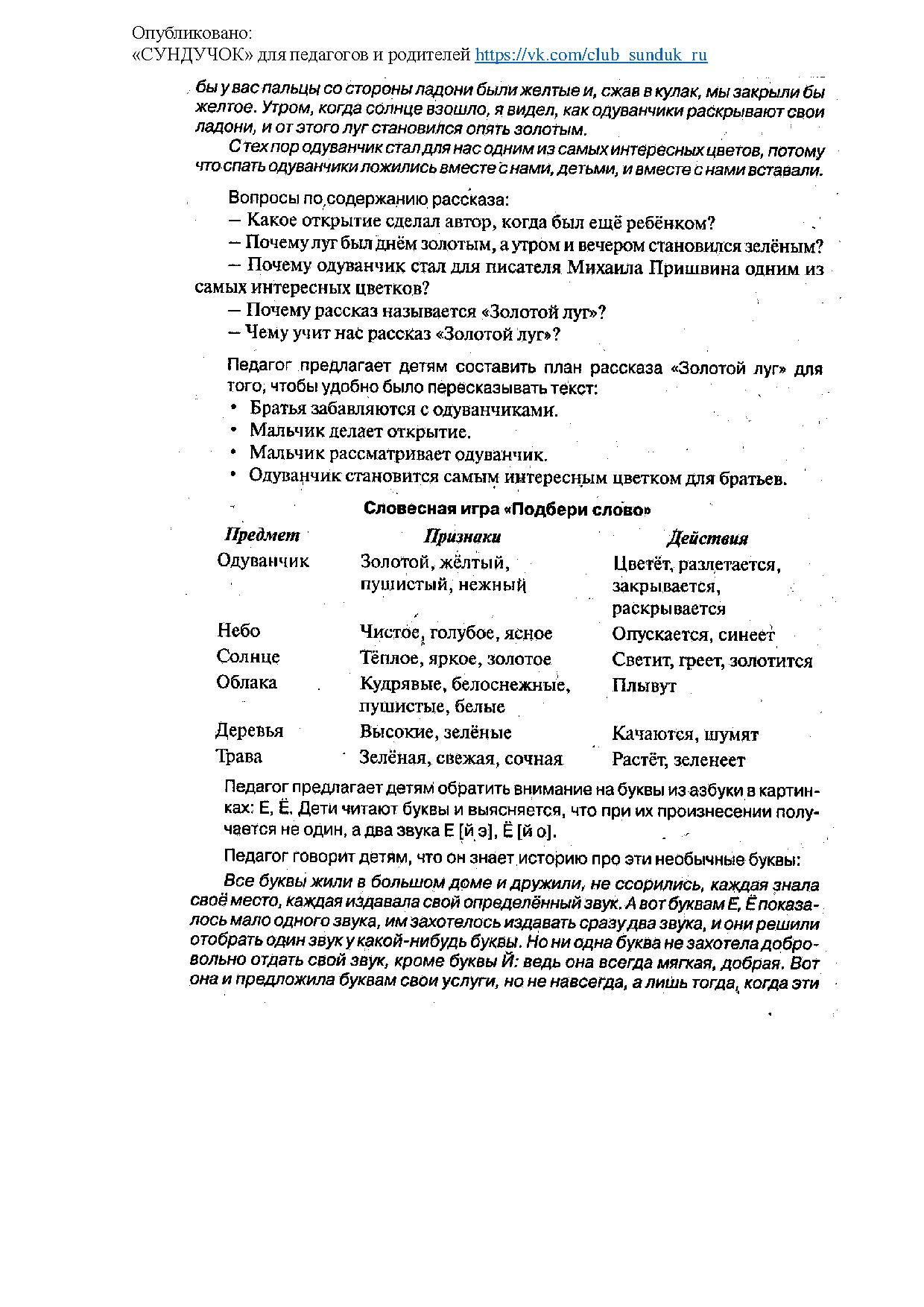 Опубликовано:
«СУНДУЧОК» для педагогов и родителей https://vk.com/club_sunduk_ru

бы у вас пальцы со стороны ладони были желтые и, сжав в кулак, мы закрыли бы желтое. Утром, когда солнце взошло, я видел, как одуванчики раскрывают свои ладони, и от этого луг становился опять золотым.

С тех пор одуванчик стал для нас одним из самых интересных цветов, потому что спать одуванчики ложились вместе с нами, детьми, и вместе с нами вставали.

Вопросы по содержанию рассказа:
— Какое открытие сделал автор, когда был ещё ребёнком?
— Почему луг был днём золотым, а утром и вечером становился зелёным?
— Почему одуванчик стал для писателя Михаила Пришвина одним из самых интересных цветков?
— Почему рассказ называется «Золотой луг»?
— Чему учит нас рассказ «Золотой луг»?

Педагог предлагает детям составить план рассказа «Золотой луг» для того, чтобы удобно было пересказывать текст:
• Братья забавляются с одуванчиками.
• Мальчик делает открытие.
• Мальчик рассматривает одуванчик.
• Одуванчик становится самым интересным цветком для братьев.

Словесная игра «Подбери слово»

| Предмет | Признаки | Действия |
|---|---|---|
| Одуванчик | Золотой, жёлтый, пушистый, нежный | Цветёт, разлетается, закрывается, раскрывается |
| Небо | Чистое, голубое, ясное | Опускается, синеет |
| Солнце | Тёплое, яркое, золотое | Светит, греет, золотится |
| Облака | Кудрявые, белоснежные, пушистые, белые | Плывут |
| Деревья | Высокие, зелёные | Качаются, шумят |
| Трава | Зелёная, свежая, сочная | Растёт, зеленеет |

Педагог предлагает детям обратить внимание на буквы из азбуки в картинках: Е, Ё. Дети читают буквы и выясняется, что при их произнесении получается не один, а два звука Е [й э], Ё [й о].

Педагог говорит детям, что он знает историю про эти необычные буквы:

Все буквы жили в большом доме и дружили, не ссорились, каждая знала своё место, каждая издавала свой определённый звук. А вот буквам Е, Ё показалось мало одного звука, им захотелось издавать сразу два звука, и они решили отобрать один звук у какой-нибудь буквы. Но ни одна буква не захотела добровольно отдать свой звук, кроме буквы Й: ведь она всегда мягкая, добрая. Вот она и предложила буквам свои услуги, но не навсегда, а лишь тогда, когда эти